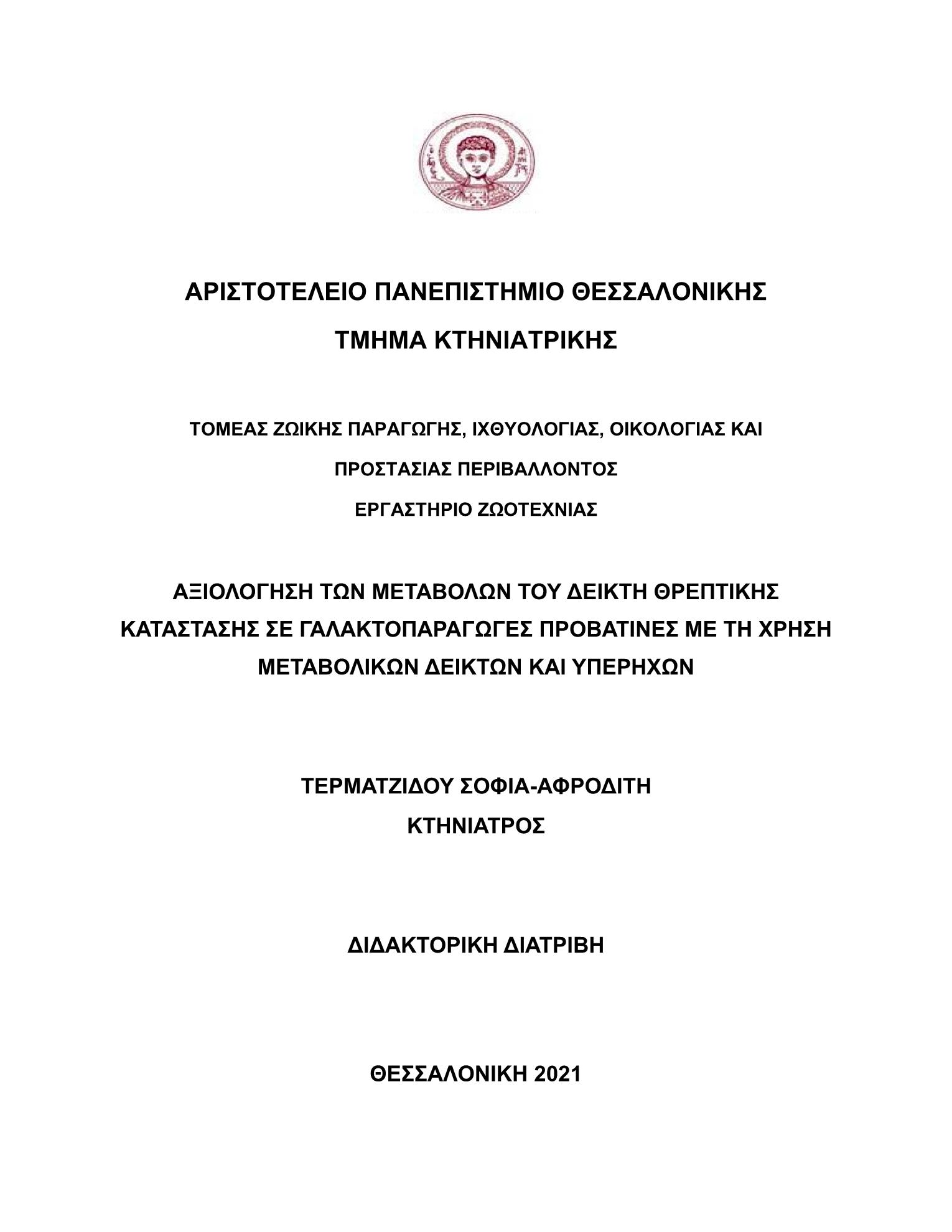 ΑΡΙΣΤΟΤΕΛΕΙΟ ΠΑΝΕΠΙΣΤΗΜΙΟ ΘΕΣΣΑΛΟΝΙΚΗΣ
ΤΜΗΜΑ ΚΤΗΝΙΑΤΡΙΚΗΣ

ΤΟΜΕΑΣ ΖΩΙΚΗΣ ΠΑΡΑΓΩΓΗΣ, ΙΧΘΥΟΛΟΓΙΑΣ, ΟΙΚΟΛΟΓΙΑΣ ΚΑΙ ΠΡΟΣΤΑΣΙΑΣ ΠΕΡΙΒΑΛΛΟΝΤΟΣ
ΕΡΓΑΣΤΗΡΙΟ ΖΩΟΤΕΧΝΙΑΣ

ΑΞΙΟΛΟΓΗΣΗ ΤΩΝ ΜΕΤΑΒΟΛΩΝ ΤΟΥ ΔΕΙΚΤΗ ΘΡΕΠΤΙΚΗΣ ΚΑΤΑΣΤΑΣΗΣ ΣΕ ΓΑΛΑΚΤΟΠΑΡΑΓΩΓΕΣ ΠΡΟΒΑΤΙΝΕΣ ΜΕ ΤΗ ΧΡΗΣΗ ΜΕΤΑΒΟΛΙΚΩΝ ΔΕΙΚΤΩΝ ΚΑΙ ΥΠΕΡΗΧΩΝ

ΤΕΡΜΑΤΖΙΔΟΥ ΣΟΦΙΑ-ΑΦΡΟΔΙΤΗ
ΚΤΗΝΙΑΤΡΟΣ

ΔΙΔΑΚΤΟΡΙΚΗ ΔΙΑΤΡΙΒΗ

ΘΕΣΣΑΛΟΝΙΚΗ 2021